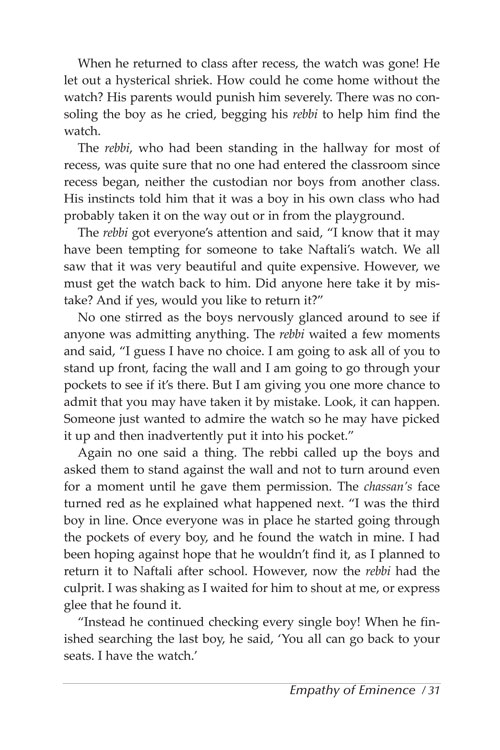 When he returned to class after recess, the watch was gone! He let out a hysterical shriek. How could he come home without the watch? His parents would punish him severely. There was no consoling the boy as he cried, begging his rebbi to help him find the watch.

The rebbi, who had been standing in the hallway for most of recess, was quite sure that no one had entered the classroom since recess began, neither the custodian nor boys from another class. His instincts told him that it was a boy in his own class who had probably taken it on the way out or in from the playground.

The rebbi got everyone's attention and said, "I know that it may have been tempting for someone to take Naftali's watch. We all saw that it was very beautiful and quite expensive. However, we must get the watch back to him. Did anyone here take it by mistake? And if yes, would you like to return it?"

No one stirred as the boys nervously glanced around to see if anyone was admitting anything. The rebbi waited a few moments and said, "I guess I have no choice. I am going to ask all of you to stand up front, facing the wall and I am going to go through your pockets to see if it's there. But I am giving you one more chance to admit that you may have taken it by mistake. Look, it can happen. Someone just wanted to admire the watch so he may have picked it up and then inadvertently put it into his pocket."

Again no one said a thing. The rebbi called up the boys and asked them to stand against the wall and not to turn around even for a moment until he gave them permission. The chassan's face turned red as he explained what happened next. "I was the third boy in line. Once everyone was in place he started going through the pockets of every boy, and he found the watch in mine. I had been hoping against hope that he wouldn't find it, as I planned to return it to Naftali after school. However, now the rebbi had the culprit. I was shaking as I waited for him to shout at me, or express glee that he found it.

"Instead he continued checking every single boy! When he finished searching the last boy, he said, 'You all can go back to your seats. I have the watch.'

Empathy of Eminence / 31